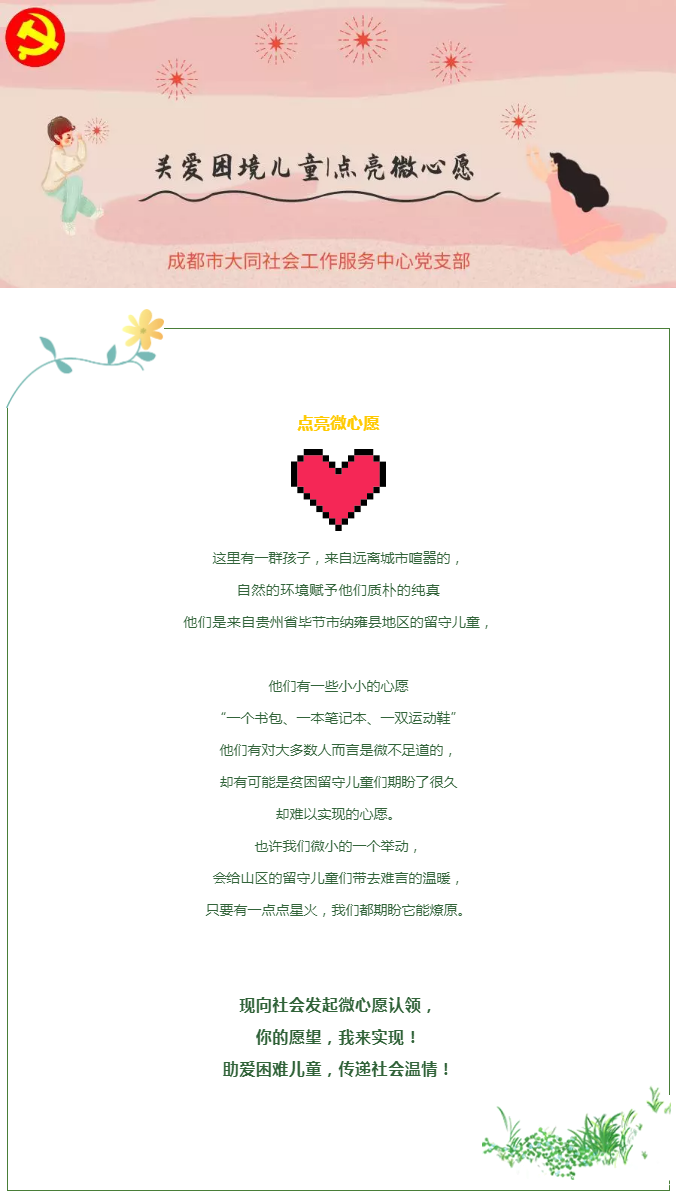 关爱困境儿童|点亮微心愿

成都市大同社会工作服务中心党支部

点亮微心愿

这里有一群孩子，来自远离城市喧嚣的，

自然的环境赋予他们质朴的纯真

他们是来自贵州省毕节市纳雍县地区的留守儿童，

他们有一些小小的心愿

“一个书包、一本笔记本、一双运动鞋”

他们有对大多数人而言是微不足道的，

却有可能是贫困留守儿童们期盼了很久

却难以实现的心愿。

也许我们微小的一个举动，

会给山区的留守儿童们带去难言的温暖，

只要有一点点星火，我们都期盼它能燎原。

现向社会发起微心愿认领，

你的愿望，我来实现！

助爱困难儿童，传递社会温情！